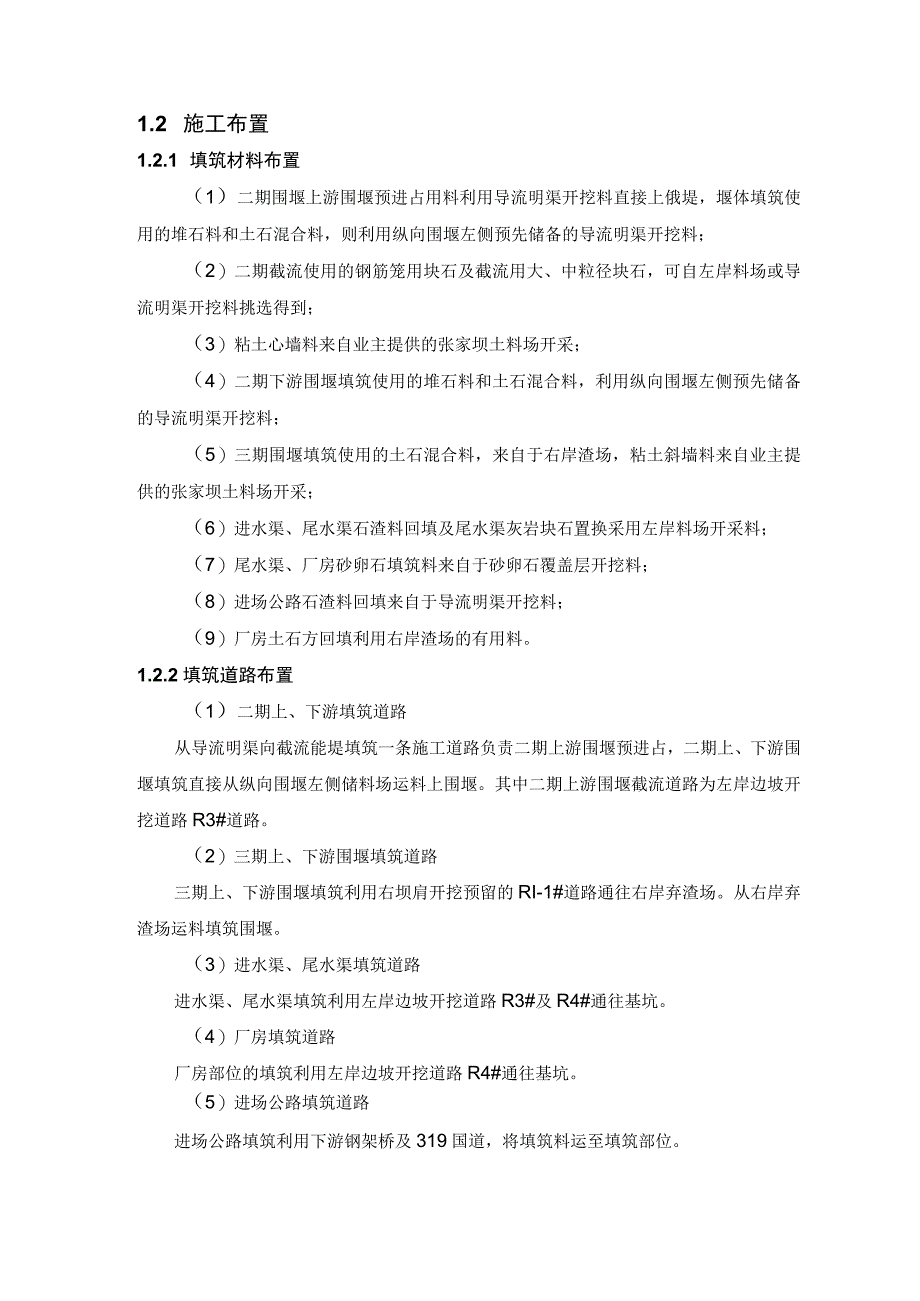 1.2 施工布置

1.2.1 填筑材料布置

（1）二期围堰上游围堰预进占用料利用导流明渠开挖料直接上俄堤，堰体填筑使用的堆石料和土石混合料，则利用纵向围堰左侧预先储备的导流明渠开挖料；

（2）二期截流使用的钢筋笼用块石及截流用大、中粒径块石，可自左岸料场或导流明渠开挖料挑选得到；

（3）粘土心墙料来自业主提供的张家坝土料场开采；

（4）二期下游围堰填筑使用的堆石料和土石混合料，利用纵向围堰左侧预先储备的导流明渠开挖料；

（5）三期围堰填筑使用的土石混合料，来自于右岸渣场，粘土斜墙料来自业主提供的张家坝土料场开采；

（6）进水渠、尾水渠石渣料回填及尾水渠灰岩块石置换采用左岸料场开采料；

（7）尾水渠、厂房砂卵石填筑料来自于砂卵石覆盖层开挖料；

（8）进场公路石渣料回填来自于导流明渠开挖料；

（9）厂房土石方回填利用右岸渣场的有用料。

1.2.2 填筑道路布置

（1）二期上、下游填筑道路

从导流明渠向截流能堤填筑一条施工道路负责二期上游围堰预进占，二期上、下游围堰填筑直接从纵向围堰左侧储料场运料上围堰。其中二期上游围堰截流道路为左岸边坡开挖道路 R3#道路。

（2）三期上、下游围堰填筑道路

三期上、下游围堰填筑利用右坝肩开挖预留的 RI-1#道路通往右岸弃渣场。从右岸弃渣场运料填筑围堰。

（3）进水渠、尾水渠填筑道路

进水渠、尾水渠填筑利用左岸边坡开挖道路 R3#及 R4#通往基坑。

（4）厂房填筑道路

厂房部位的填筑利用左岸边坡开挖道路 R4#通往基坑。

（5）进场公路填筑道路

进场公路填筑利用下游钢架桥及 319 国道，将填筑料运至填筑部位。